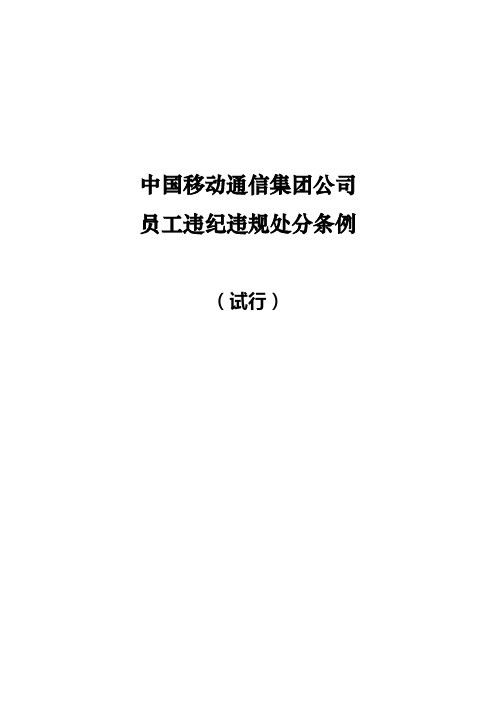 中国移动通信集团公司
员工违纪违规处分条例

（试行）